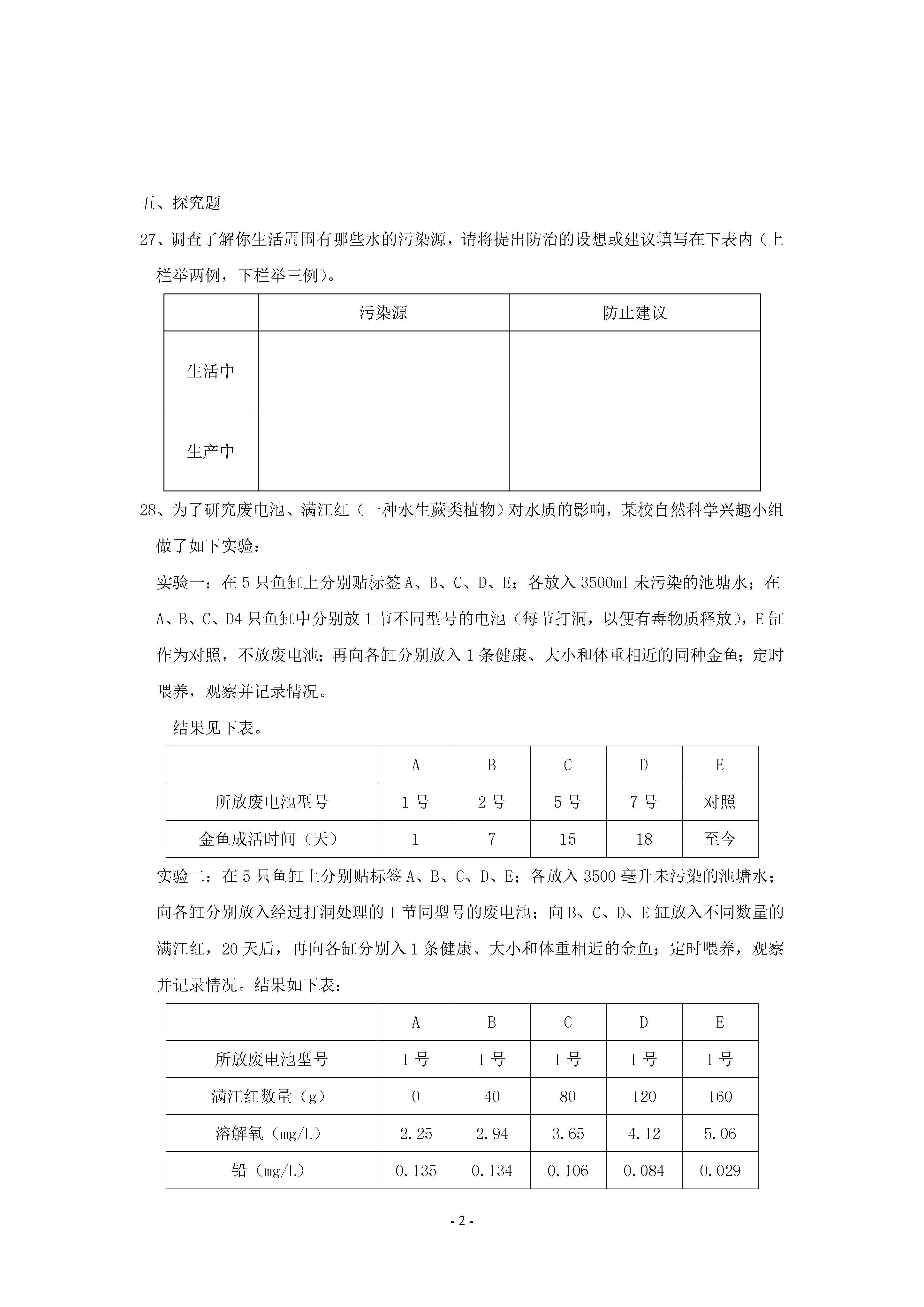 五、探究题

27、调查了解你生活周围有哪些水的污染源，请将提出防治的设想或建议填写在下表内（上栏举两例，下栏举三例）。

| | 污染源 | 防止建议 |
|---|---|---|
| 生活中 | | |
| 生产中 | | |

28、为了研究废电池、满江红（一种水生蕨类植物）对水质的影响，某校自然科学兴趣小组做了如下实验：

实验一：在 5 只鱼缸上分别贴标签 A、B、C、D、E；各放入 3500ml 未污染的池塘水；在 A、B、C、D4 只鱼缸中分别放 1 节不同型号的电池（每节打洞，以便有毒物质释放），E 缸作为对照，不放废电池；再向各缸分别放入 1 条健康、大小和体重相近的同种金鱼；定时喂养，观察并记录情况。

结果见下表。

| | A | B | C | D | E |
|---|---|---|---|---|---|
| 所放废电池型号 | 1 号 | 2 号 | 5 号 | 7 号 | 对照 |
| 金鱼成活时间（天） | 1 | 7 | 15 | 18 | 至今 |

实验二：在 5 只鱼缸上分别贴标签 A、B、C、D、E；各放入 3500 毫升未污染的池塘水；向各缸分别放入经过打洞处理的 1 节同型号的废电池；向 B、C、D、E 缸放入不同数量的满江红，20 天后，再向各缸分别入 1 条健康、大小和体重相近的金鱼；定时喂养，观察并记录情况。结果如下表：

| | A | B | C | D | E |
|---|---|---|---|---|---|
| 所放废电池型号 | 1 号 | 1 号 | 1 号 | 1 号 | 1 号 |
| 满江红数量（g） | 0 | 40 | 80 | 120 | 160 |
| 溶解氧（mg/L） | 2.25 | 2.94 | 3.65 | 4.12 | 5.06 |
| 铅（mg/L） | 0.135 | 0.134 | 0.106 | 0.084 | 0.029 |

- 2 -